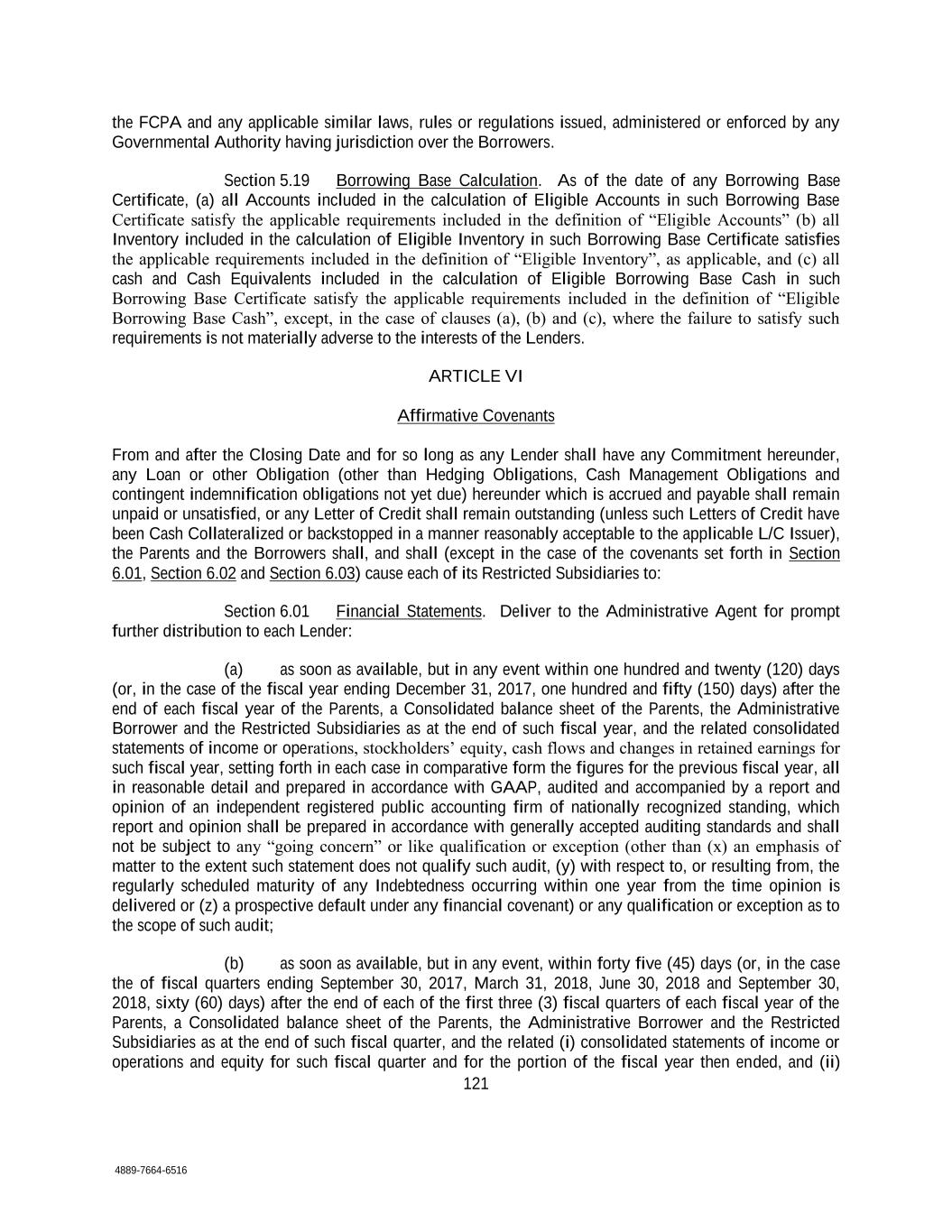 the FCPA and any applicable similar laws, rules or regulations issued, administered or enforced by any Governmental Authority having jurisdiction over the Borrowers.

Section 5.19 Borrowing Base Calculation. As of the date of any Borrowing Base Certificate, (a) all Accounts included in the calculation of Eligible Accounts in such Borrowing Base Certificate satisfy the applicable requirements included in the definition of “Eligible Accounts” (b) all Inventory included in the calculation of Eligible Inventory in such Borrowing Base Certificate satisfies the applicable requirements included in the definition of “Eligible Inventory”, as applicable, and (c) all cash and Cash Equivalents included in the calculation of Eligible Borrowing Base Cash in such Borrowing Base Certificate satisfy the applicable requirements included in the definition of “Eligible Borrowing Base Cash”, except, in the case of clauses (a), (b) and (c), where the failure to satisfy such requirements is not materially adverse to the interests of the Lenders.

ARTICLE VI

Affirmative Covenants

From and after the Closing Date and for so long as any Lender shall have any Commitment hereunder, any Loan or other Obligation (other than Hedging Obligations, Cash Management Obligations and contingent indemnification obligations not yet due) hereunder which is accrued and payable shall remain unpaid or unsatisfied, or any Letter of Credit shall remain outstanding (unless such Letters of Credit have been Cash Collateralized or backstopped in a manner reasonably acceptable to the applicable L/C Issuer), the Parents and the Borrowers shall, and shall (except in the case of the covenants set forth in Section 6.01, Section 6.02 and Section 6.03) cause each of its Restricted Subsidiaries to:

Section 6.01 Financial Statements. Deliver to the Administrative Agent for prompt further distribution to each Lender:

(a) as soon as available, but in any event within one hundred and twenty (120) days (or, in the case of the fiscal year ending December 31, 2017, one hundred and fifty (150) days) after the end of each fiscal year of the Parents, a Consolidated balance sheet of the Parents, the Administrative Borrower and the Restricted Subsidiaries as at the end of such fiscal year, and the related consolidated statements of income or operations, stockholders’ equity, cash flows and changes in retained earnings for such fiscal year, setting forth in each case in comparative form the figures for the previous fiscal year, all in reasonable detail and prepared in accordance with GAAP, audited and accompanied by a report and opinion of an independent registered public accounting firm of nationally recognized standing, which report and opinion shall be prepared in accordance with generally accepted auditing standards and shall not be subject to any “going concern” or like qualification or exception (other than (x) an emphasis of matter to the extent such statement does not qualify such audit, (y) with respect to, or resulting from, the regularly scheduled maturity of any Indebtedness occurring within one year from the time opinion is delivered or (z) a prospective default under any financial covenant) or any qualification or exception as to the scope of such audit;

(b) as soon as available, but in any event, within forty five (45) days (or, in the case the of fiscal quarters ending September 30, 2017, March 31, 2018, June 30, 2018 and September 30, 2018, sixty (60) days) after the end of each of the first three (3) fiscal quarters of each fiscal year of the Parents, a Consolidated balance sheet of the Parents, the Administrative Borrower and the Restricted Subsidiaries as at the end of such fiscal quarter, and the related (i) consolidated statements of income or operations and equity for such fiscal quarter and for the portion of the fiscal year then ended, and (ii)

121

4889-7664-6516